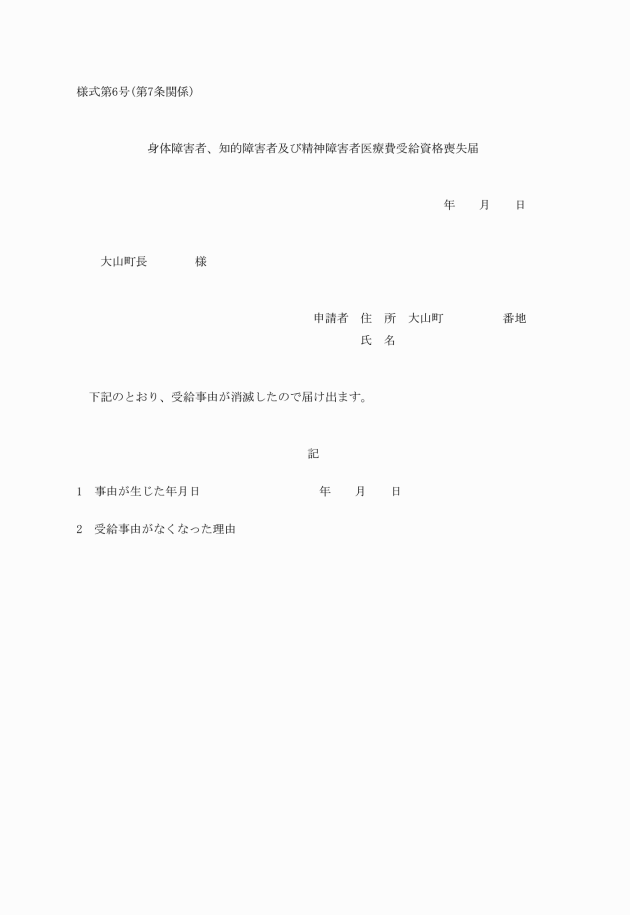 様式第6号(第7条関係)

身体障害者、知的障害者及び精神障害者医療費受給資格喪失届

年　　月　　日

大山町長　　　　様

申請者　住　所　大山町　　　　　番地
氏　名

下記のとおり、受給事由が消滅したので届け出ます。

記

1　事由が生じた年月日　　　　　　　年　　月　　日

2　受給事由がなくなった理由